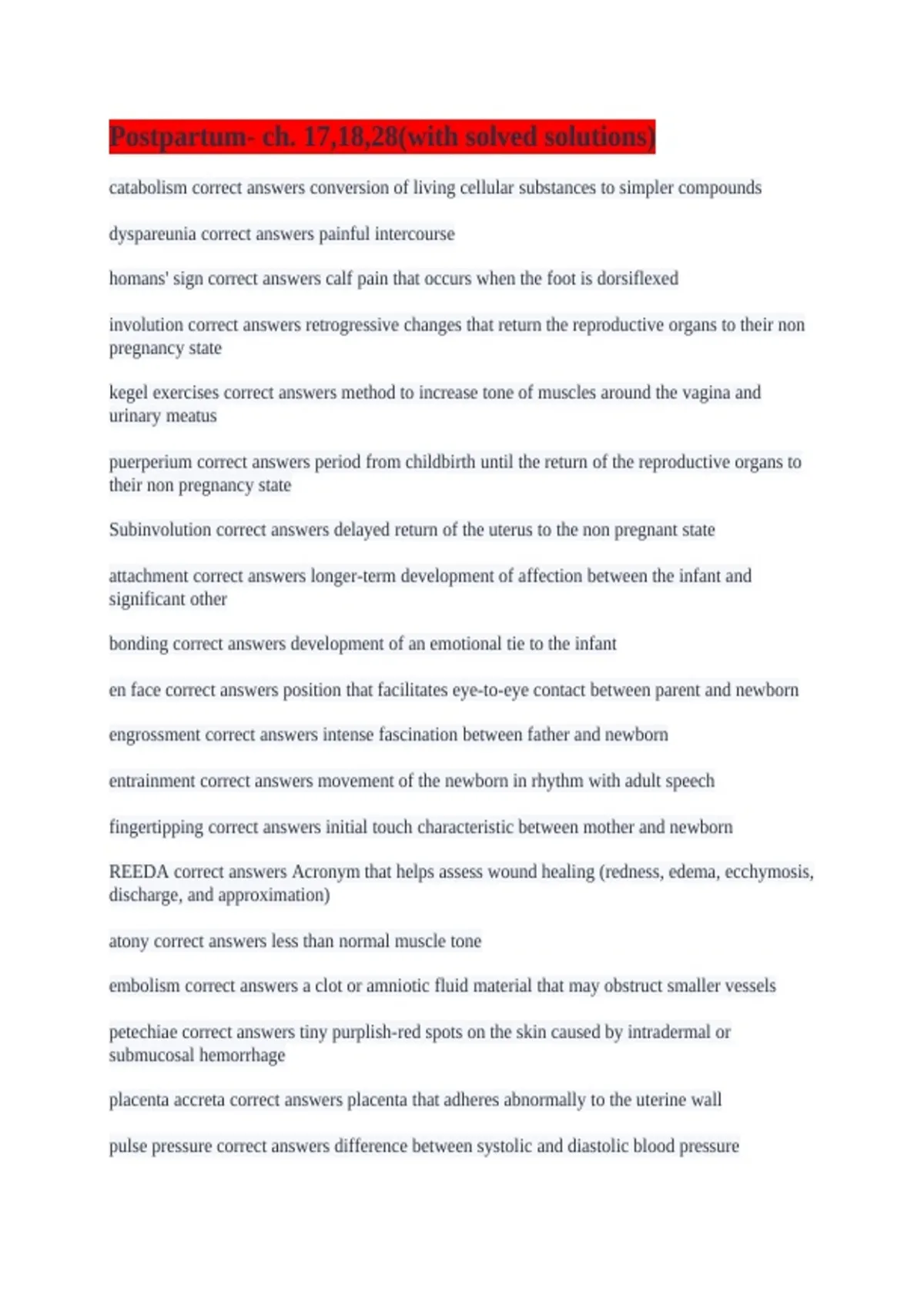 Postpartum- ch. 17,18,28(with solved solutions)

catabolism correct answers conversion of living cellular substances to simpler compounds

dyspareunia correct answers painful intercourse

homans' sign correct answers calf pain that occurs when the foot is dorsiflexed

involution correct answers retrogressive changes that return the reproductive organs to their non pregnancy state

kegel exercises correct answers method to increase tone of muscles around the vagina and urinary meatus

puerperium correct answers period from childbirth until the return of the reproductive organs to their non pregnancy state

Subinvolution correct answers delayed return of the uterus to the non pregnant state

attachment correct answers longer-term development of affection between the infant and significant other

bonding correct answers development of an emotional tie to the infant

en face correct answers position that facilitates eye-to-eye contact between parent and newborn

engrossment correct answers intense fascination between father and newborn

entrainment correct answers movement of the newborn in rhythm with adult speech

fingertipping correct answers initial touch characteristic between mother and newborn

REEDA correct answers Acronym that helps assess wound healing (redness, edema, ecchymosis, discharge, and approximation)

atony correct answers less than normal muscle tone

embolism correct answers a clot or amniotic fluid material that may obstruct smaller vessels

petechiae correct answers tiny purplish-red spots on the skin caused by intradermal or submucosal hemorrhage

placenta accreta correct answers placenta that adheres abnormally to the uterine wall

pulse pressure correct answers difference between systolic and diastolic blood pressure